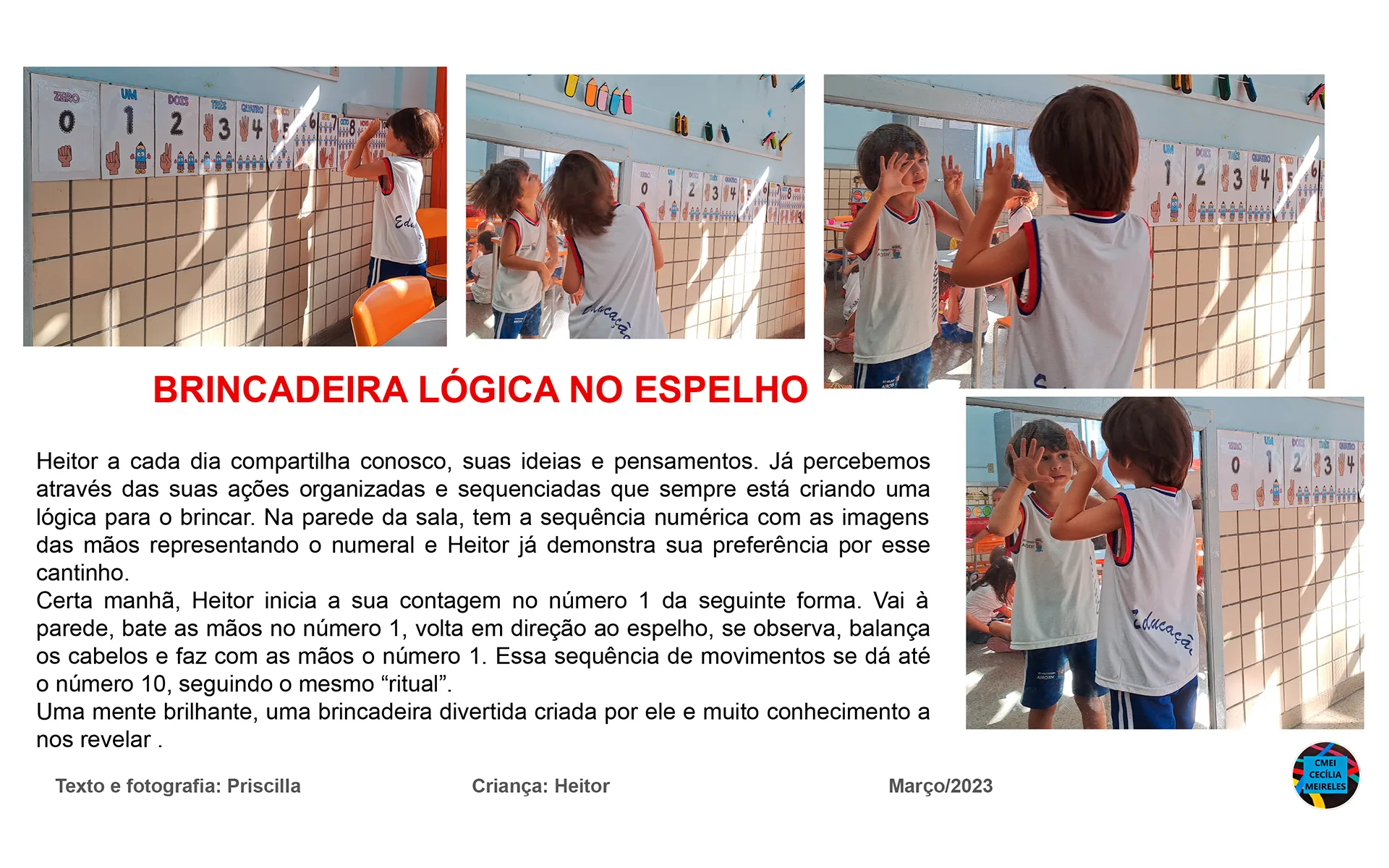 ZERO
0
UM
1
DOIS
2
TRÊS
3
QUATRO
4

BRINCADEIRA LÓGICA NO ESPELHO

Heitor a cada dia compartilha conosco, suas ideias e pensamentos. Já percebemos através das suas ações organizadas e sequenciadas que sempre está criando uma lógica para o brincar. Na parede da sala, tem a sequência numérica com as imagens das mãos representando o numeral e Heitor já demonstra sua preferência por esse cantinho.
Certa manhã, Heitor inicia a sua contagem no número 1 da seguinte forma. Vai à parede, bate as mãos no número 1, volta em direção ao espelho, se observa, balança os cabelos e faz com as mãos o número 1. Essa sequência de movimentos se dá até o número 10, seguindo o mesmo “ritual”.
Uma mente brilhante, uma brincadeira divertida criada por ele e muito conhecimento a nos revelar .

Texto e fotografia: Priscilla

Criança: Heitor

Março/2023

CMEI CECÍLIA MEIRELES